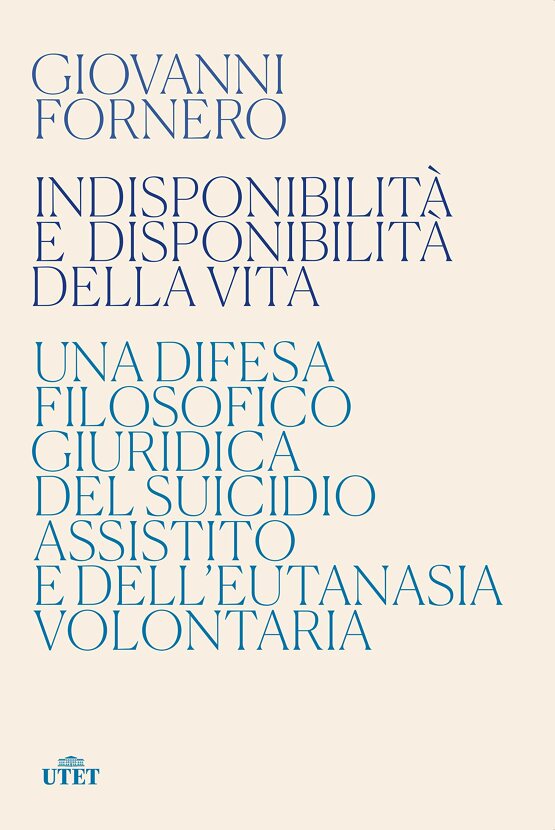 GIOVANNI FORNERO

INDISPONIBILITÀ E DISPONIBILITÀ DELLA VITA

UNA DIFESA FILOSOFICO GIURIDICA DEL SUICIDIO ASSISTITO E DELL'EUTANASIA VOLONTARIA

UTET